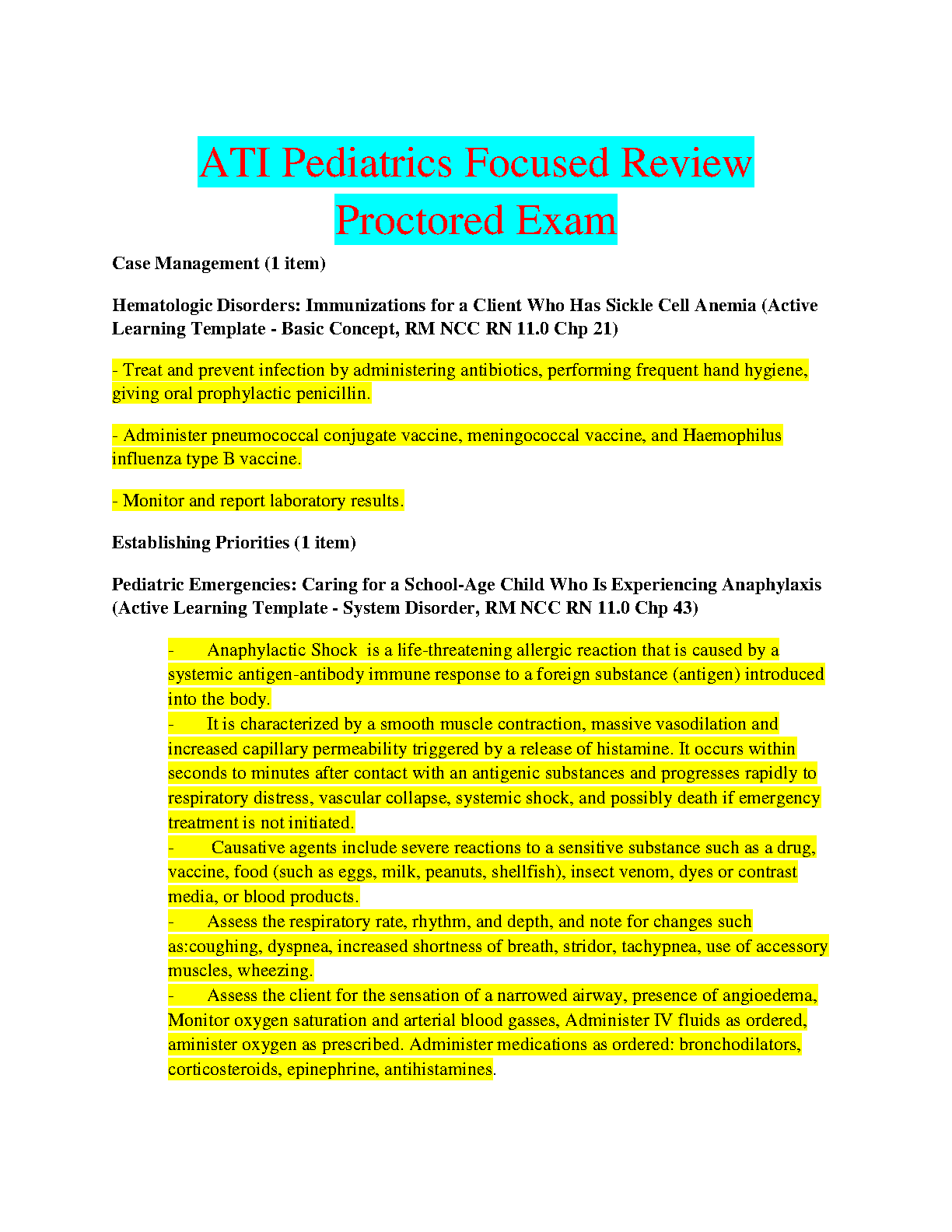 ATI Pediatrics Focused Review Proctored Exam

Case Management (1 item)

Hematologic Disorders: Immunizations for a Client Who Has Sickle Cell Anemia (Active Learning Template - Basic Concept, RM NCC RN 11.0 Chp 21)

- Treat and prevent infection by administering antibiotics, performing frequent hand hygiene, giving oral prophylactic penicillin.

- Administer pneumococcal conjugate vaccine, meningococcal vaccine, and Haemophilus influenza type B vaccine.

- Monitor and report laboratory results.

Establishing Priorities (1 item)

Pediatric Emergencies: Caring for a School-Age Child Who Is Experiencing Anaphylaxis (Active Learning Template - System Disorder, RM NCC RN 11.0 Chp 43)

- Anaphylactic Shock is a life-threatening allergic reaction that is caused by a systemic antigen-antibody immune response to a foreign substance (antigen) introduced into the body.
- It is characterized by a smooth muscle contraction, massive vasodilation and increased capillary permeability triggered by a release of histamine. It occurs within seconds to minutes after contact with an antigenic substances and progresses rapidly to respiratory distress, vascular collapse, systemic shock, and possibly death if emergency treatment is not initiated.
- Causative agents include severe reactions to a sensitive substance such as a drug, vaccine, food (such as eggs, milk, peanuts, shellfish), insect venom, dyes or contrast media, or blood products.
- Assess the respiratory rate, rhythm, and depth, and note for changes such as:coughing, dyspnea, increased shortness of breath, stridor, tachypnea, use of accessory muscles, wheezing.
- Assess the client for the sensation of a narrowed airway, presence of angioedema, Monitor oxygen saturation and arterial blood gasses, Administer IV fluids as ordered, aminister oxygen as prescribed. Administer medications as ordered: bronchodilators, corticosteroids, epinephrine, antihistamines.